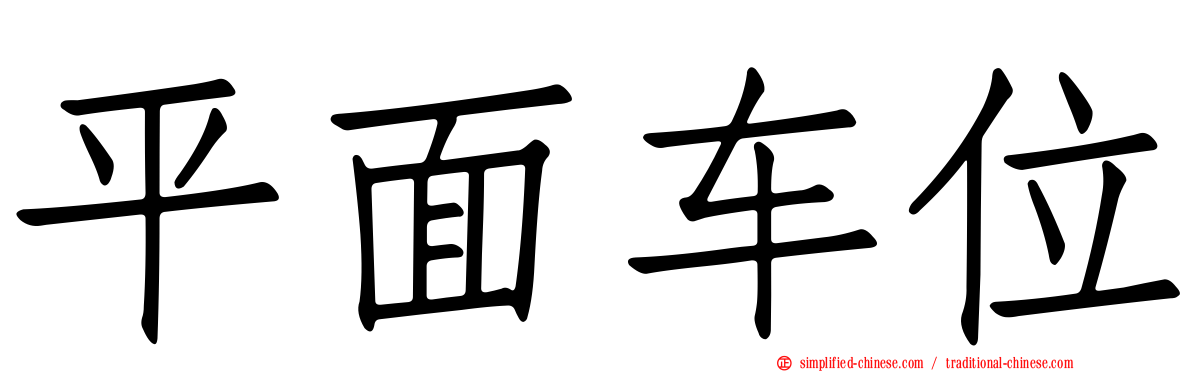 平面车位

simplified-chinese.com / traditional-chinese.com